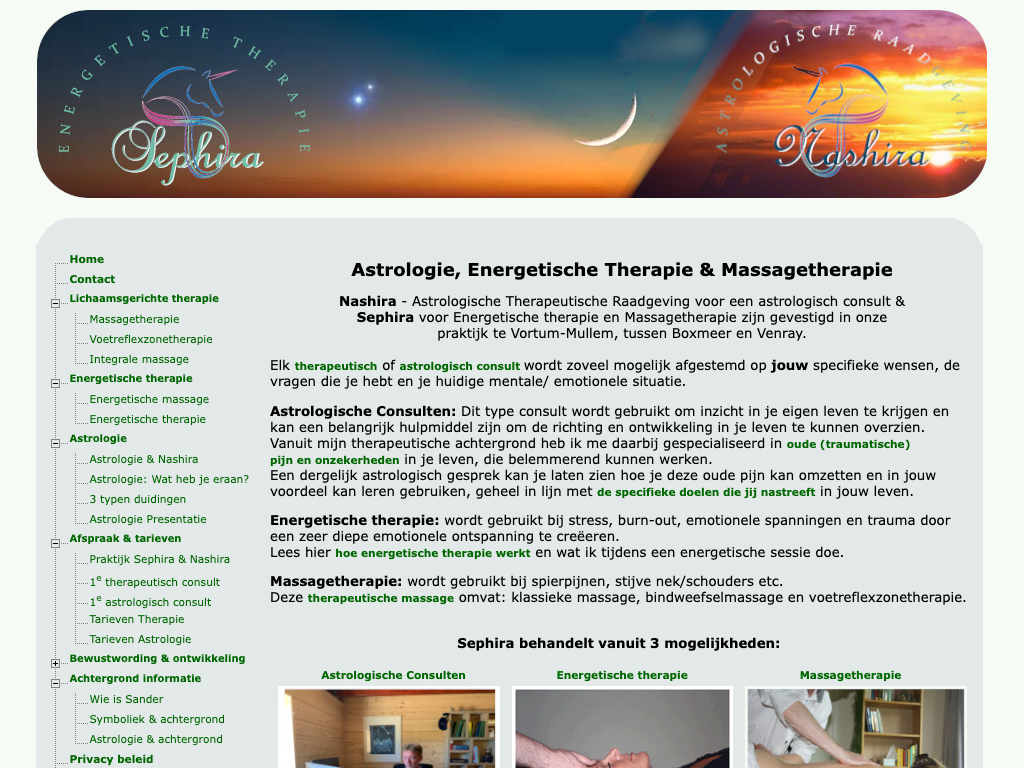 ENERGETISCHE THERAPIE
Sephira

ASTROLOGISCHE RAADGEVING
Nashira

Home
Contact
Lichaamsgerichte therapie
Massagetherapie
Voetreflexzonetherapie
Integrale massage
Energetische therapie
Energetische massage
Energetische therapie
Astrologie
Astrologie & Nashira
Astrologie: Wat heb je eraan?
3 typen duidingen
Astrologie Presentatie
Afspraak & tarieven
Praktijk Sephira & Nashira
$1^e$ therapeutisch consult
$1^e$ astrologisch consult
Tarieven Therapie
Tarieven Astrologie
Bewustwording & ontwikkeling
Achtergrond informatie
Wie is Sander
Symboliek & achtergrond
Astrologie & achtergrond
Privacy beleid

Astrologie, Energetische Therapie & Massagetherapie

Nashira - Astrologische Therapeutische Raadgeving voor een astrologisch consult & Sephira voor Energetische therapie en Massagetherapie zijn gevestigd in onze praktijk te Vortum-Mullem, tussen Boxmeer en Venray.

Elk therapeutisch of astrologisch consult wordt zoveel mogelijk afgestemd op jouw specifieke wensen, de vragen die je hebt en je huidige mentale/ emotionele situatie.

Astrologische Consulten: Dit type consult wordt gebruikt om inzicht in je eigen leven te krijgen en kan een belangrijk hulpmiddel zijn om de richting en ontwikkeling in je leven te kunnen overzien. Vanuit mijn therapeutische achtergrond heb ik me daarbij gespecialiseerd in oude (traumatische) pijn en onzekerheden in je leven, die belemmerend kunnen werken.
Een dergelijk astrologisch gesprek kan je laten zien hoe je deze oude pijn kan omzetten en in jouw voordeel kan leren gebruiken, geheel in lijn met de specifieke doelen die jij nastreeft in jouw leven.

Energetische therapie: wordt gebruikt bij stress, burn-out, emotionele spanningen en trauma door een zeer diepe emotionele ontspanning te creëeren.
Lees hier hoe energetische therapie werkt en wat ik tijdens een energetische sessie doe.

Massagetherapie: wordt gebruikt bij spierpijnen, stijve nek/schouders etc.
Deze therapeutische massage omvat: klassieke massage, bindweefselmassage en voetreflexzonetherapie.

Sephira behandelt vanuit 3 mogelijkheden:

Astrologische Consulten
Energetische therapie
Massagetherapie